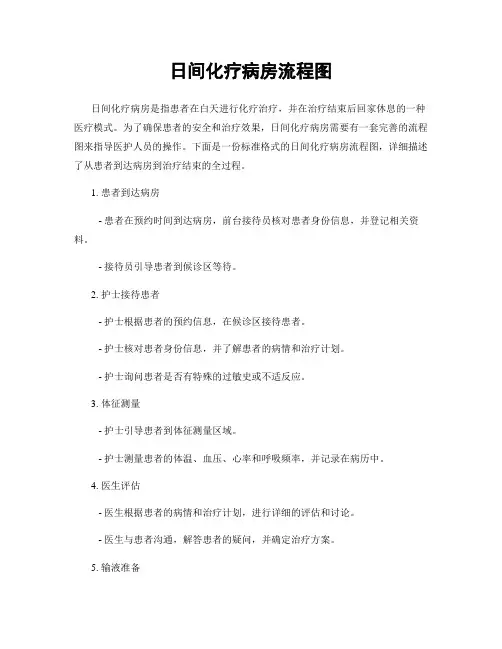 日间化疗病房流程图

日间化疗病房是指患者在白天进行化疗治疗，并在治疗结束后回家休息的一种医疗模式。为了确保患者的安全和治疗效果，日间化疗病房需要有一套完善的流程图来指导医护人员的操作。下面是一份标准格式的日间化疗病房流程图，详细描述了从患者到达病房到治疗结束的全过程。

1. 患者到达病房

- 患者在预约时间到达病房，前台接待员核对患者身份信息，并登记相关资料。

- 接待员引导患者到候诊区等待。

2. 护士接待患者

- 护士根据患者的预约信息，在候诊区接待患者。

- 护士核对患者身份信息，并了解患者的病情和治疗计划。

- 护士询问患者是否有特殊的过敏史或不适反应。

3. 体征测量

- 护士引导患者到体征测量区域。

- 护士测量患者的体温、血压、心率和呼吸频率，并记录在病历中。

4. 医生评估

- 医生根据患者的病情和治疗计划，进行详细的评估和讨论。

- 医生与患者沟通，解答患者的疑问，并确定治疗方案。

5. 输液准备